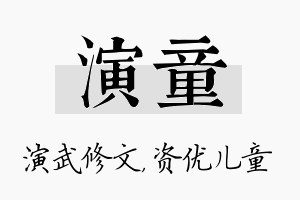 演童

演武修文, 资优儿童